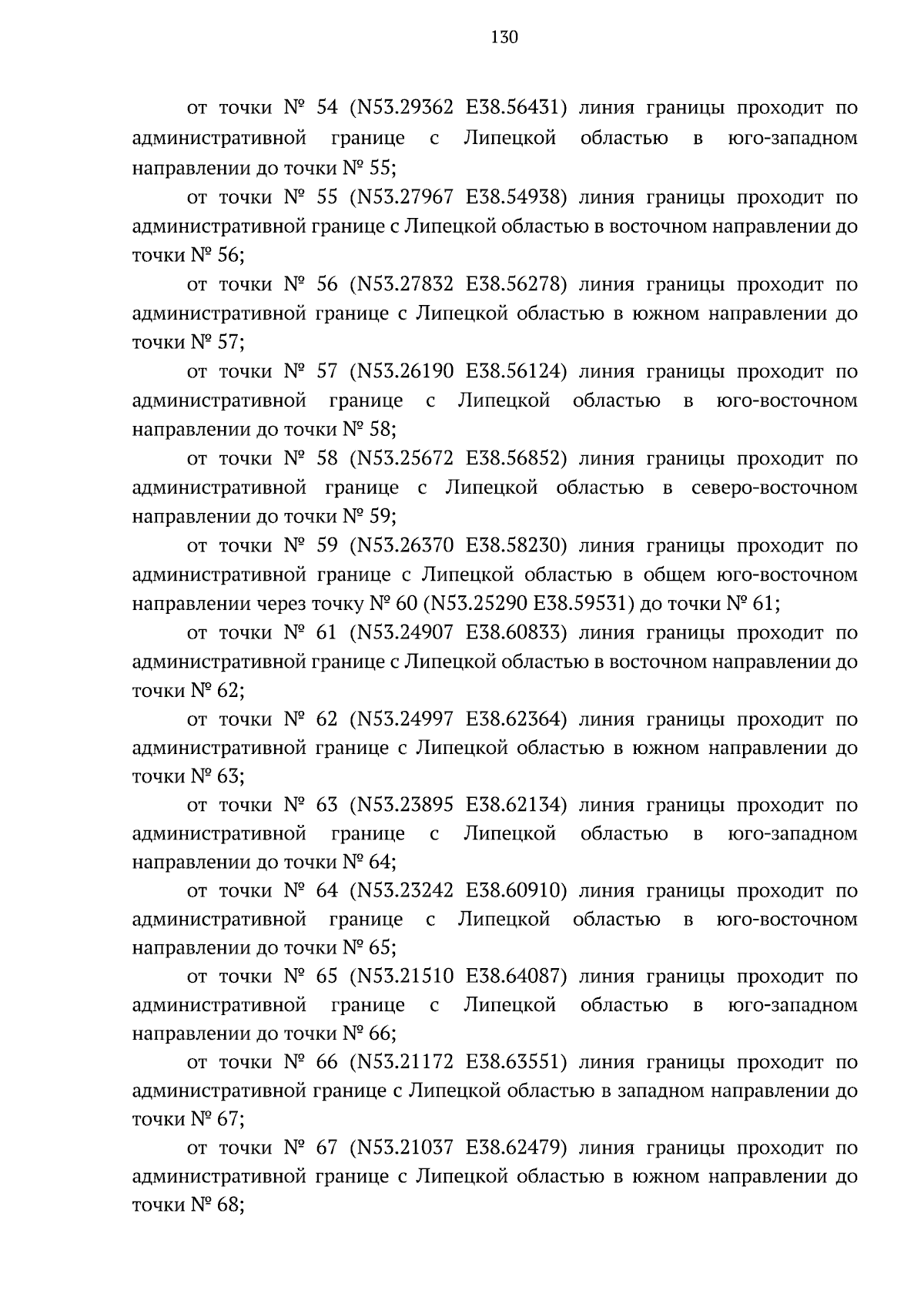 130

от точки № 54 (N53.29362 E38.56431) линия границы проходит по административной границе с Липецкой областью в юго-западном направлении до точки № 55;

от точки № 55 (N53.27967 E38.54938) линия границы проходит по административной границе с Липецкой областью в восточном направлении до точки № 56;

от точки № 56 (N53.27832 E38.56278) линия границы проходит по административной границе с Липецкой областью в южном направлении до точки № 57;

от точки № 57 (N53.26190 E38.56124) линия границы проходит по административной границе с Липецкой областью в юго-восточном направлении до точки № 58;

от точки № 58 (N53.25672 E38.56852) линия границы проходит по административной границе с Липецкой областью в северо-восточном направлении до точки № 59;

от точки № 59 (N53.26370 E38.58230) линия границы проходит по административной границе с Липецкой областью в общем юго-восточном направлении через точку № 60 (N53.25290 E38.59531) до точки № 61;

от точки № 61 (N53.24907 E38.60833) линия границы проходит по административной границе с Липецкой областью в восточном направлении до точки № 62;

от точки № 62 (N53.24997 E38.62364) линия границы проходит по административной границе с Липецкой областью в южном направлении до точки № 63;

от точки № 63 (N53.23895 E38.62134) линия границы проходит по административной границе с Липецкой областью в юго-западном направлении до точки № 64;

от точки № 64 (N53.23242 E38.60910) линия границы проходит по административной границе с Липецкой областью в юго-восточном направлении до точки № 65;

от точки № 65 (N53.21510 E38.64087) линия границы проходит по административной границе с Липецкой областью в юго-западном направлении до точки № 66;

от точки № 66 (N53.21172 E38.63551) линия границы проходит по административной границе с Липецкой областью в западном направлении до точки № 67;

от точки № 67 (N53.21037 E38.62479) линия границы проходит по административной границе с Липецкой областью в южном направлении до точки № 68;